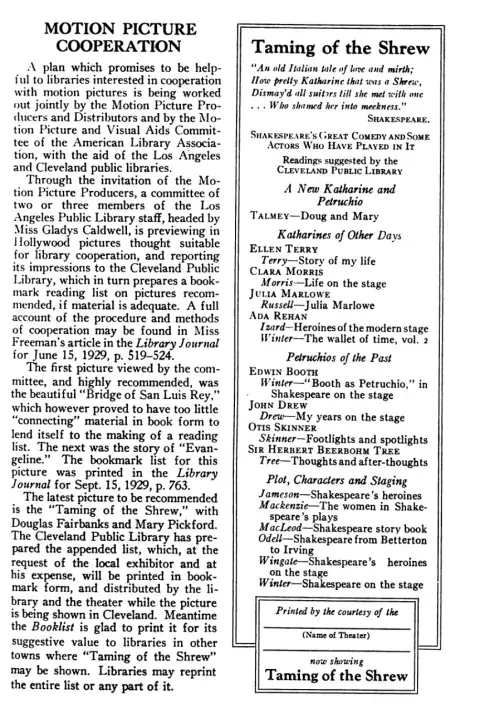 MOTION PICTURE COOPERATION

A plan which promises to be helpful to libraries interested in cooperation with motion pictures is being worked out jointly by the Motion Picture Producers and Distributors and by the Motion Picture and Visual Aids Committee of the American Library Association, with the aid of the Los Angeles and Cleveland public libraries.

Through the invitation of the Motion Picture Producers, a committee of two or three members of the Los Angeles Public Library staff, headed by Miss Gladys Caldwell, is previewing in Hollywood pictures thought suitable for library cooperation, and reporting its impressions to the Cleveland Public Library, which in turn prepares a bookmark reading list on pictures recommended, if material is adequate. A full account of the procedure and methods of cooperation may be found in Miss Freeman's article in the Library Journal for June 15, 1929, p. 519–524.

The first picture viewed by the committee, and highly recommended, was the beautiful "Bridge of San Luis Rey," which however proved to have too little "connecting" material in book form to lend itself to the making of a reading list. The next was the story of "Evangeline." The bookmark list for this picture was printed in the Library Journal for Sept. 15, 1929, p. 763.

The latest picture to be recommended is the "Taming of the Shrew," with Douglas Fairbanks and Mary Pickford. The Cleveland Public Library has prepared the appended list, which, at the request of the local exhibitor and at his expense, will be printed in bookmark form, and distributed by the library and the theater while the picture is being shown in Cleveland. Meantime the Booklist is glad to print it for its suggestive value to libraries in other towns where "Taming of the Shrew" may be shown. Libraries may reprint the entire list or any part of it.

Taming of the Shrew

"An old Italian tale of love and mirth; How pretty Katharine that was a Shrew, Dismay'd all suitors till she met with one . . . Who shamed her into meekness."
SHAKESPEARE.

SHAKESPEARE'S GREAT COMEDY AND SOME ACTORS WHO HAVE PLAYED IN IT

Readings suggested by the CLEVELAND PUBLIC LIBRARY

A New Katharine and Petruchio
TALMEY—Doug and Mary

Katharines of Other Days
ELLEN TERRY
Terry—Story of my life
CLARA MORRIS
Morris—Life on the stage
JULIA MARLOWE
Russell—Julia Marlowe
ADA REHAN
Izard—Heroines of the modern stage
Winter—The wallet of time, vol. 2

Petruchios of the Past
EDWIN BOOTH
Winter—"Booth as Petruchio," in Shakespeare on the stage
JOHN DREW
Drew—My years on the stage
OTIS SKINNER
Skinner—Footlights and spotlights
SIR HERBERT BEERBOHM TREE
Tree—Thoughts and after-thoughts

Plot, Characters and Staging
Jameson—Shakespeare's heroines
Mackenzie—The women in Shakespeare's plays
MacLeod—Shakespeare story book
Odell—Shakespeare from Betterton to Irving
Wingate—Shakespeare's heroines on the stage
Winter—Shakespeare on the stage

Printed by the courtesy of the
(Name of Theater)
now showing
Taming of the Shrew